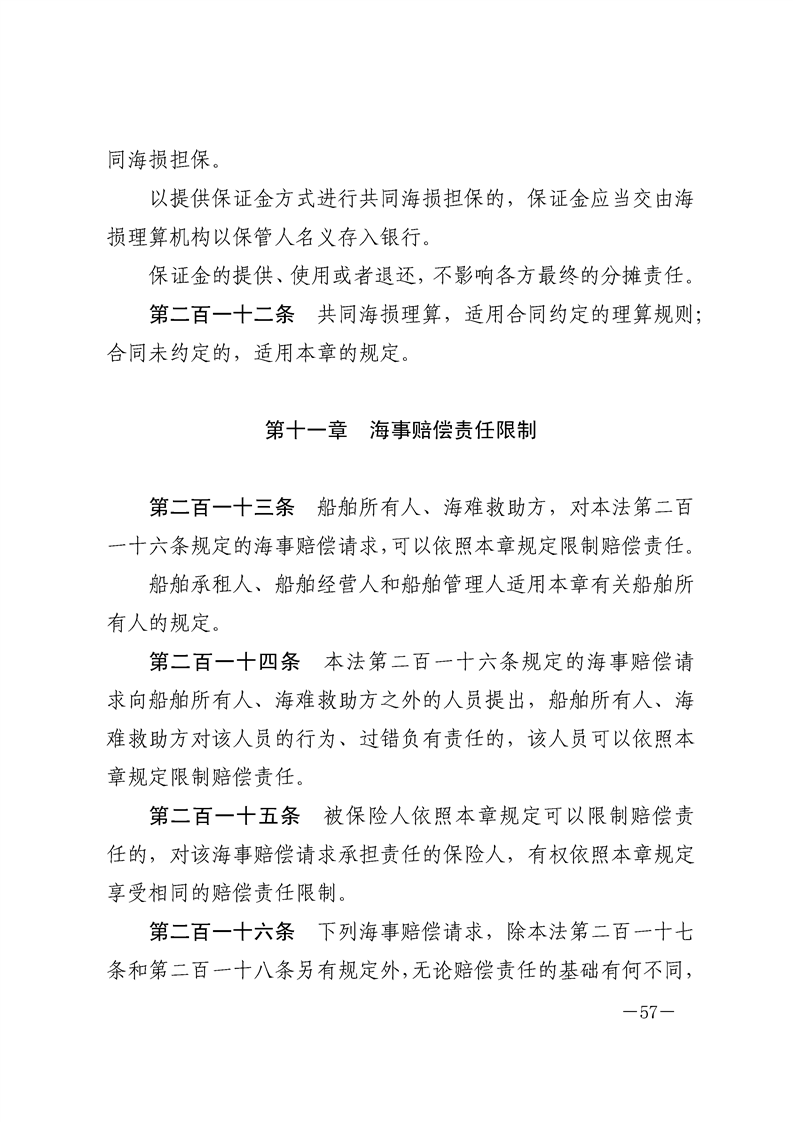 同海损担保。

以提供保证金方式进行共同海损担保的，保证金应当交由海损理算机构以保管人名义存入银行。

保证金的提供、使用或者退还，不影响各方最终的分摊责任。

第二百一十二条　共同海损理算，适用合同约定的理算规则；合同未约定的，适用本章的规定。

第十一章　海事赔偿责任限制

第二百一十三条　船舶所有人、海难救助方，对本法第二百一十六条规定的海事赔偿请求，可以依照本章规定限制赔偿责任。

船舶承租人、船舶经营人和船舶管理人适用本章有关船舶所有人的规定。

第二百一十四条　本法第二百一十六条规定的海事赔偿请求向船舶所有人、海难救助方之外的人员提出，船舶所有人、海难救助方对该人员的行为、过错负有责任的，该人员可以依照本章规定限制赔偿责任。

第二百一十五条　被保险人依照本章规定可以限制赔偿责任的，对该海事赔偿请求承担责任的保险人，有权依照本章规定享受相同的赔偿责任限制。

第二百一十六条　下列海事赔偿请求，除本法第二百一十七条和第二百一十八条另有规定外，无论赔偿责任的基础有何不同，

—57—